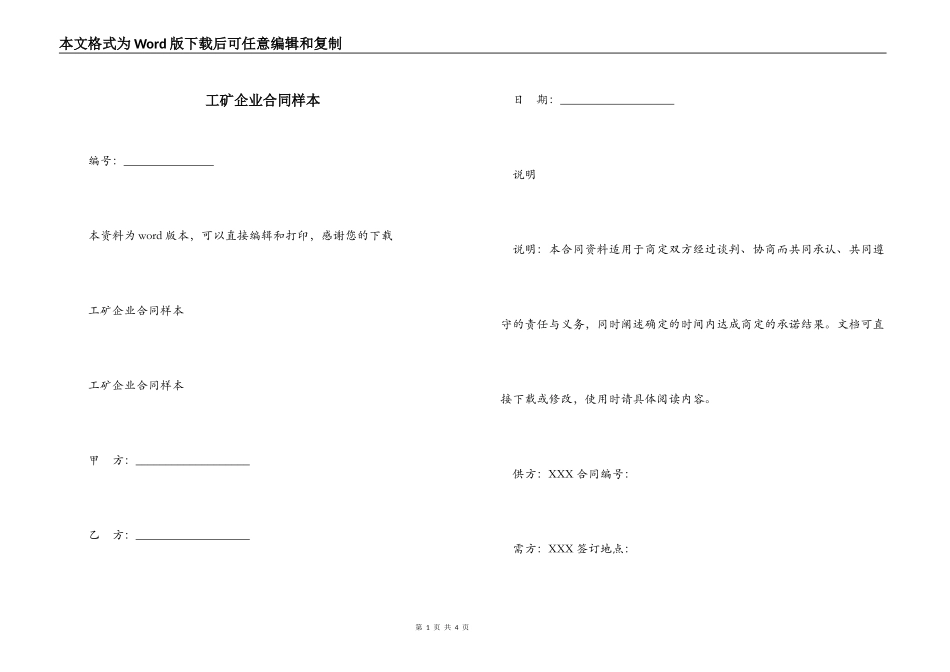 本文格式为Word版下载后可任意编辑和复制

工矿企业合同样本

编号：________________

本资料为word版本，可以直接编辑和打印，感谢您的下载

工矿企业合同样本

工矿企业合同样本

甲　方：____________________

乙　方：____________________

日　期：____________________

说明

说明：本合同资料适用于商定双方经过谈判、协商而共同承认、共同遵守的责任与义务，同时阐述确定的时间内达成商定的承诺结果。文档可直接下载或修改，使用时请具体阅读内容。

供方：XXX 合同编号：

需方：XXX 签订地点：

第 1 页 共 4 页